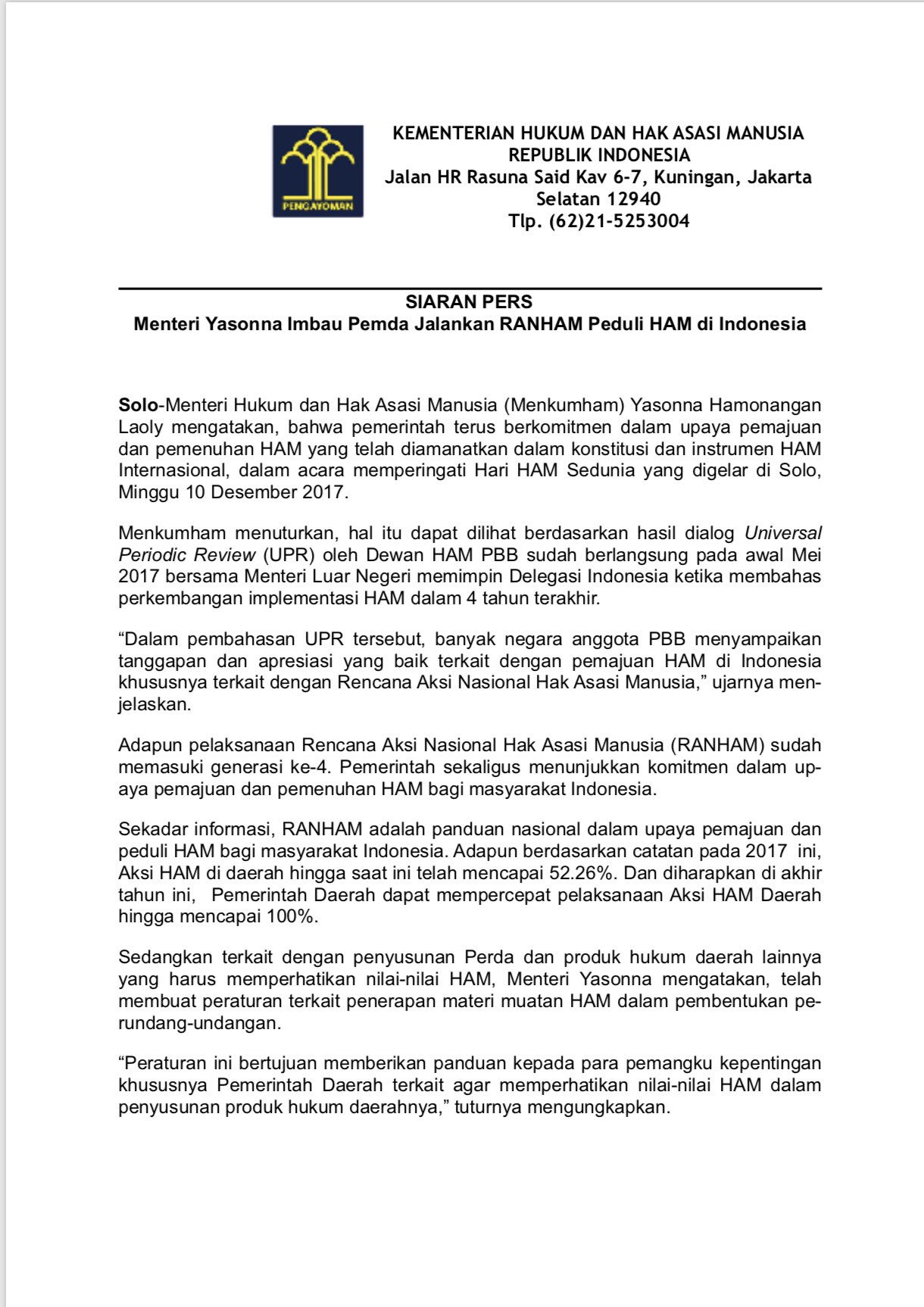 PENGAYOMAN

KEMENTERIAN HUKUM DAN HAK ASASI MANUSIA
REPUBLIK INDONESIA
Jalan HR Rasuna Said Kav 6-7, Kuningan, Jakarta Selatan 12940
Tlp. (62)21-5253004

SIARAN PERS
Menteri Yasonna Imbau Pemda Jalankan RANHAM Peduli HAM di Indonesia

Solo-Menteri Hukum dan Hak Asasi Manusia (Menkumham) Yasonna Hamonangan Laoly mengatakan, bahwa pemerintah terus berkomitmen dalam upaya pemajuan dan pemenuhan HAM yang telah diamanatkan dalam konstitusi dan instrumen HAM Internasional, dalam acara memperingati Hari HAM Sedunia yang digelar di Solo, Minggu 10 Desember 2017.

Menkumham menuturkan, hal itu dapat dilihat berdasarkan hasil dialog Universal Periodic Review (UPR) oleh Dewan HAM PBB sudah berlangsung pada awal Mei 2017 bersama Menteri Luar Negeri memimpin Delegasi Indonesia ketika membahas perkembangan implementasi HAM dalam 4 tahun terakhir.

“Dalam pembahasan UPR tersebut, banyak negara anggota PBB menyampaikan tanggapan dan apresiasi yang baik terkait dengan pemajuan HAM di Indonesia khususnya terkait dengan Rencana Aksi Nasional Hak Asasi Manusia,” ujarnya menjelaskan.

Adapun pelaksanaan Rencana Aksi Nasional Hak Asasi Manusia (RANHAM) sudah memasuki generasi ke-4. Pemerintah sekaligus menunjukkan komitmen dalam upaya pemajuan dan pemenuhan HAM bagi masyarakat Indonesia.

Sekadar informasi, RANHAM adalah panduan nasional dalam upaya pemajuan dan peduli HAM bagi masyarakat Indonesia. Adapun berdasarkan catatan pada 2017 ini, Aksi HAM di daerah hingga saat ini telah mencapai 52.26%. Dan diharapkan di akhir tahun ini, Pemerintah Daerah dapat mempercepat pelaksanaan Aksi HAM Daerah hingga mencapai 100%.

Sedangkan terkait dengan penyusunan Perda dan produk hukum daerah lainnya yang harus memperhatikan nilai-nilai HAM, Menteri Yasonna mengatakan, telah membuat peraturan terkait penerapan materi muatan HAM dalam pembentukan perundang-undangan.

“Peraturan ini bertujuan memberikan panduan kepada para pemangku kepentingan khususnya Pemerintah Daerah terkait agar memperhatikan nilai-nilai HAM dalam penyusunan produk hukum daerahnya,” tuturnya mengungkapkan.